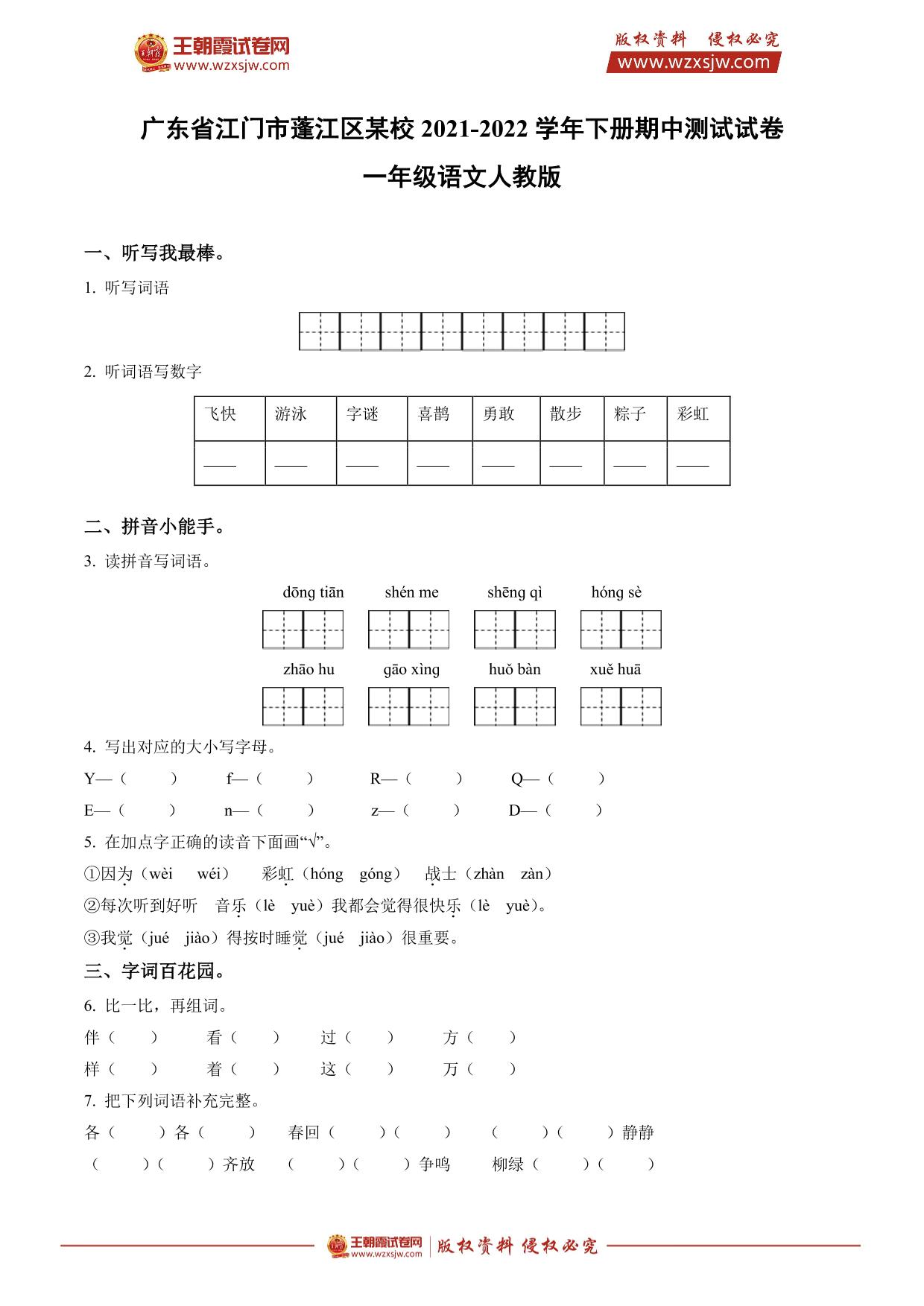 王朝霞试卷网
www.wzxsjw.com

版权资料 侵权必究
www.wzxsjw.com

广东省江门市蓬江区某校 2021-2022 学年下册期中测试试卷

一年级语文人教版

一、听写我最棒。

1. 听写词语

2. 听词语写数字

| 飞快 | 游泳 | 字谜 | 喜鹊 | 勇敢 | 散步 | 粽子 | 彩虹 |
|---|---|---|---|---|---|---|---|
| —— | —— | —— | —— | —— | —— | —— | —— |

二、拼音小能手。

3. 读拼音写词语。

dōng tiān　shén me　shēng qì　hóng sè

zhāo hu　gāo xìng　huǒ bàn　xuě huā

4. 写出对应的大小写字母。

Y—（　）　f—（　）　R—（　）　Q—（　）

E—（　）　n—（　）　z—（　）　D—（　）

5. 在加点字正确的读音下面画“√”。

①因为（wèi　wéi）　彩虹（hóng　góng）　战士（zhàn　zàn）

②每次听到好听　音乐（lè　yuè）我都会觉得很快乐（lè　yuè）。

③我觉（jué　jiào）得按时睡觉（jué　jiào）很重要。

三、字词百花园。

6. 比一比，再组词。

伴（　）　看（　）　过（　）　方（　）

样（　）　着（　）　这（　）　万（　）

7. 把下列词语补充完整。

各（　）各（　）　春回（　）（　）　（　）（　）静静

（　）（　）齐放　（　）（　）争鸣　柳绿（　）（　）

王朝霞试卷网 www.wzxsjw.com | 版权资料 侵权必究